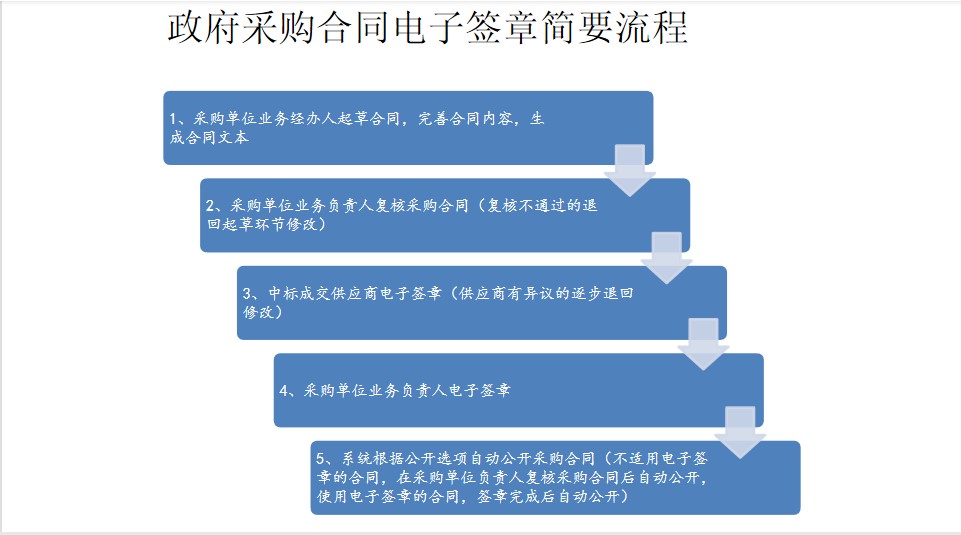 政府采购合同电子签章简要流程

1、采购单位业务经办人起草合同，完善合同内容，生成合同文本

2、采购单位业务负责人复核采购合同（复核不通过的退回起草环节修改）

3、中标成交供应商电子签章（供应商有异议的逐步退回修改）

4、采购单位业务负责人电子签章

5、系统根据公开选项自动公开采购合同（不适用电子签章的合同，在采购单位负责人复核采购合同后自动公开，使用电子签章的合同，签章完成后自动公开）